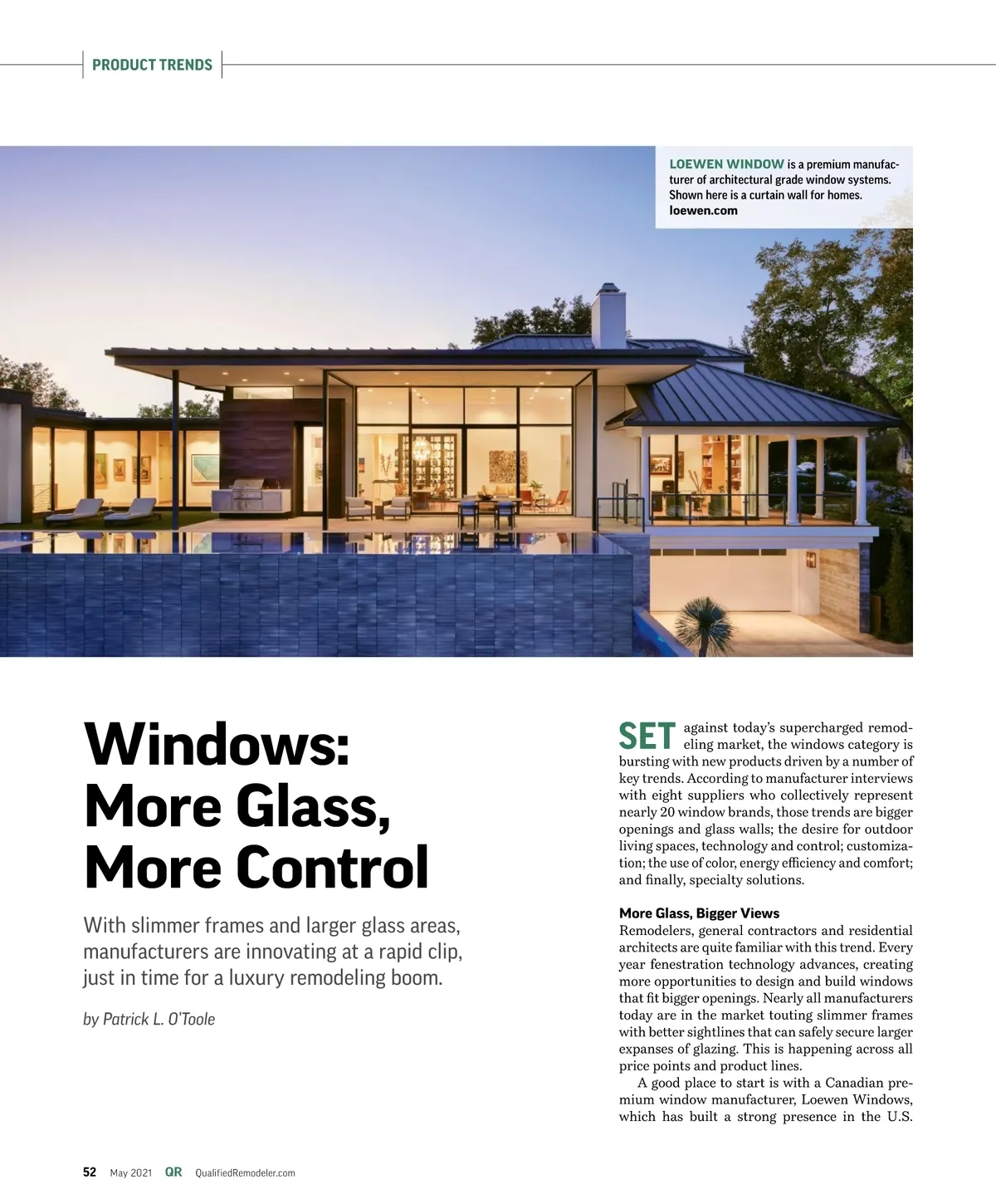 PRODUCT TRENDS

LOEWEN WINDOW is a premium manufacturer of architectural grade window systems. Shown here is a curtain wall for homes. loewen.com

Windows: More Glass, More Control

With slimmer frames and larger glass areas, manufacturers are innovating at a rapid clip, just in time for a luxury remodeling boom.

by Patrick L. O'Toole

SET against today's supercharged remodeling market, the windows category is bursting with new products driven by a number of key trends. According to manufacturer interviews with eight suppliers who collectively represent nearly 20 window brands, those trends are bigger openings and glass walls; the desire for outdoor living spaces, technology and control; customization; the use of color, energy efficiency and comfort; and finally, specialty solutions.

More Glass, Bigger Views
Remodelers, general contractors and residential architects are quite familiar with this trend. Every year fenestration technology advances, creating more opportunities to design and build windows that fit bigger openings. Nearly all manufacturers today are in the market touting slimmer frames with better sightlines that can safely secure larger expanses of glazing. This is happening across all price points and product lines.

A good place to start is with a Canadian premium window manufacturer, Loewen Windows, which has built a strong presence in the U.S.

52 May 2021 QR QualifiedRemodeler.com